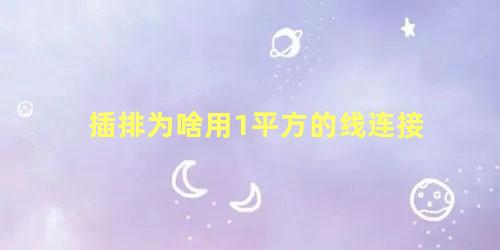 插排为啥用1平方的线连接